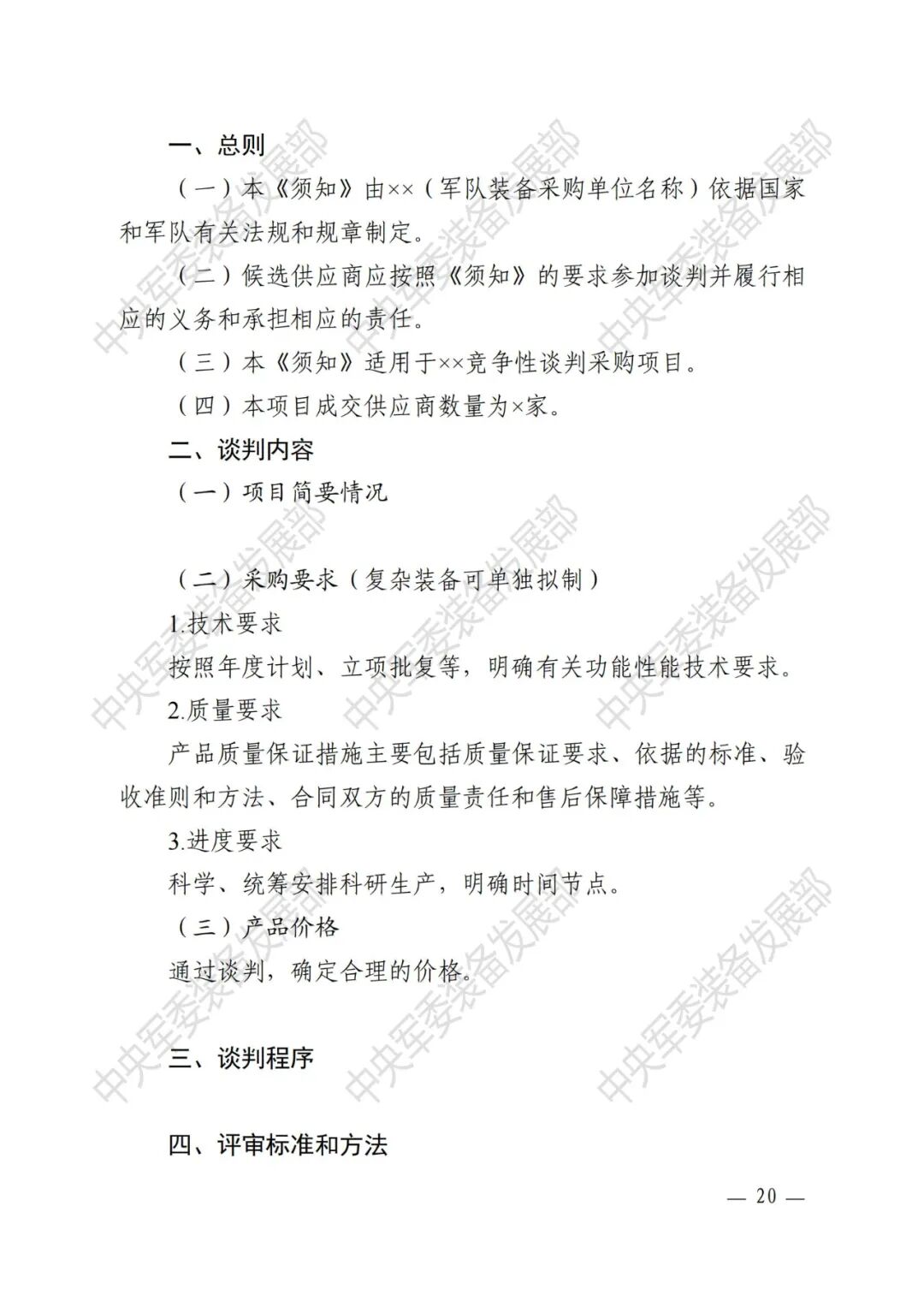 一、总则

（一）本《须知》由××（军队装备采购单位名称）依据国家和军队有关法规和规章制定。

（二）候选供应商应按照《须知》的要求参加谈判并履行相应的义务和承担相应的责任。

（三）本《须知》适用于××竞争性谈判采购项目。

（四）本项目成交供应商数量为×家。

二、谈判内容

（一）项目简要情况

（二）采购要求（复杂装备可单独拟制）

1.技术要求

按照年度计划、立项批复等，明确有关功能性能技术要求。

2.质量要求

产品质量保证措施主要包括质量保证要求、依据的标准、验收准则和方法、合同双方的质量责任和售后保障措施等。

3.进度要求

科学、统筹安排科研生产，明确时间节点。

（三）产品价格

通过谈判，确定合理的价格。

三、谈判程序

四、评审标准和方法

— 20 —

中央军委装备发展部 中央军委装备发展部 中央军委装备发展部 中央军委装备发展部 中央军委装备发展部 中央军委装备发展部 中央军委装备发展部 中央军委装备发展部 中央军委装备发展部